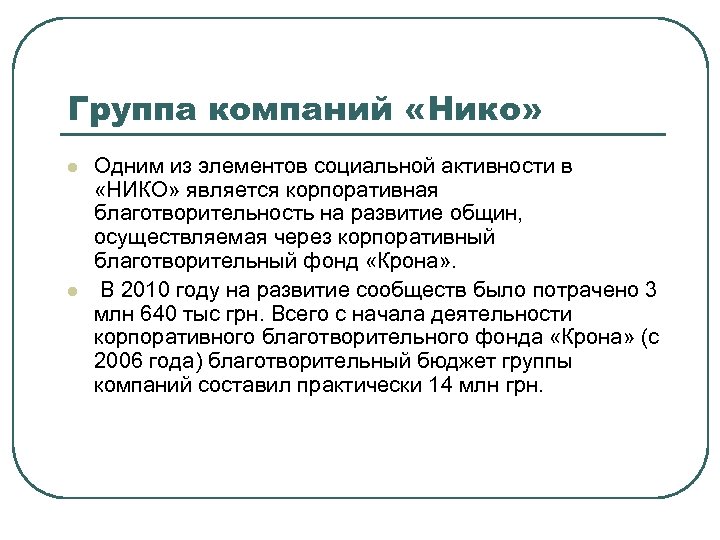 Группа компаний «Нико»

Одним из элементов социальной активности в «НИКО» является корпоративная благотворительность на развитие общин, осуществляемая через корпоративный благотворительный фонд «Крона».

В 2010 году на развитие сообществ было потрачено 3 млн 640 тыс грн. Всего с начала деятельности корпоративного благотворительного фонда «Крона» (с 2006 года) благотворительный бюджет группы компаний составил практически 14 млн грн.